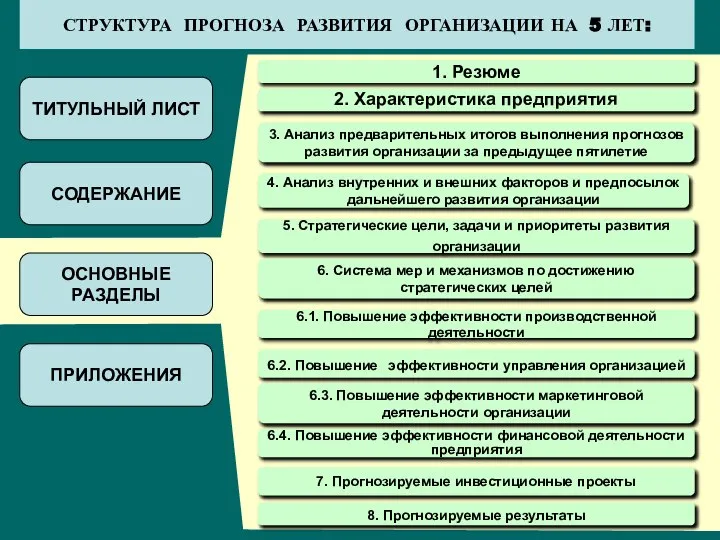 СТРУКТУРА ПРОГНОЗА РАЗВИТИЯ ОРГАНИЗАЦИИ НА 5 ЛЕТ:

ТИТУЛЬНЫЙ ЛИСТ

СОДЕРЖАНИЕ

ОСНОВНЫЕ РАЗДЕЛЫ

ПРИЛОЖЕНИЯ

1. Резюме

2. Характеристика предприятия

3. Анализ предварительных итогов выполнения прогнозов развития организации за предыдущее пятилетие

4. Анализ внутренних и внешних факторов и предпосылок дальнейшего развития организации

5. Стратегические цели, задачи и приоритеты развития организации

6. Система мер и механизмов по достижению стратегических целей

6.1. Повышение эффективности производственной деятельности

6.2. Повышение эффективности управления организацией

6.3. Повышение эффективности маркетинговой деятельности организации

6.4. Повышение эффективности финансовой деятельности предприятия

7. Прогнозируемые инвестиционные проекты

8. Прогнозируемые результаты